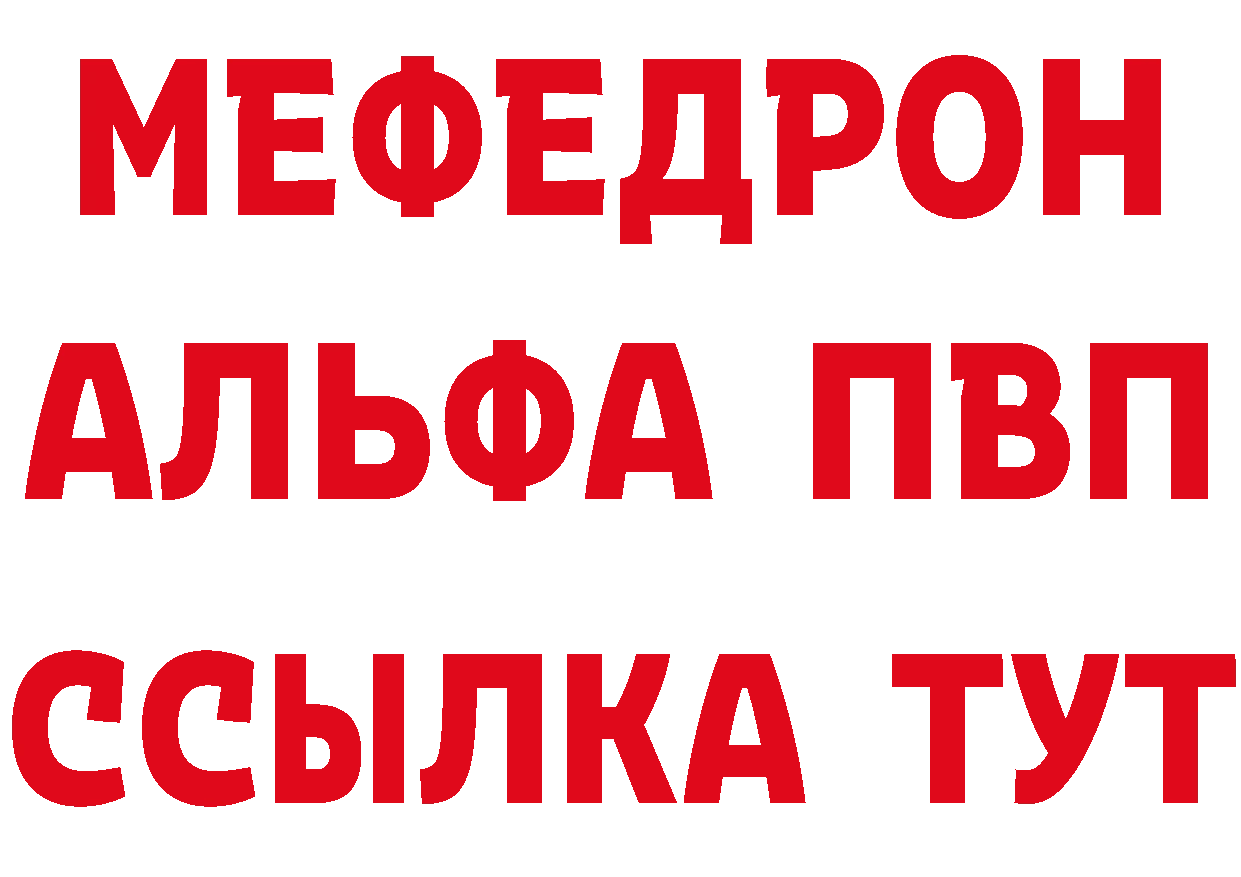 МЕФЕДРОН
АЛЬФА ПВП
ССЫЛКА ТУТ